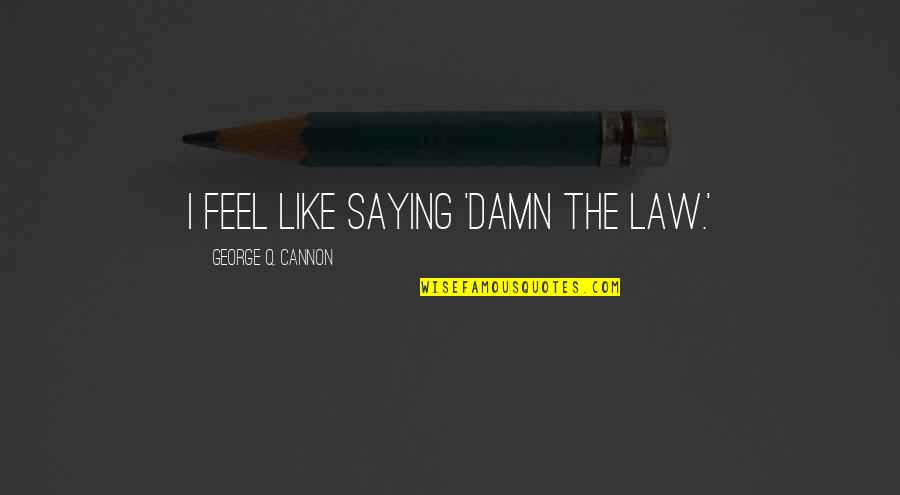 I FEEL LIKE SAYING 'DAMN THE LAW.'

GEORGE Q. CANNON

WISEFAMOUSQUOTES.COM